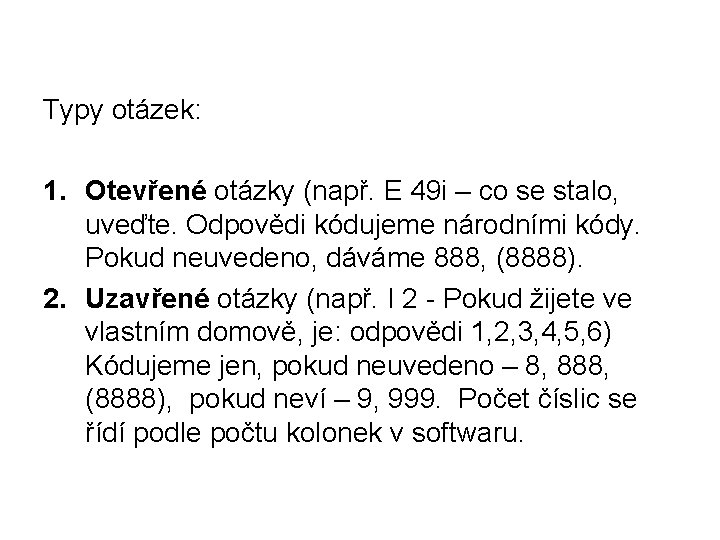 Typy otázek:

1. Otevřené otázky (např. E 49i – co se stalo, uveďte. Odpovědi kódujeme národními kódy. Pokud neuvedeno, dáváme 888, (8888).
2. Uzavřené otázky (např. I 2 - Pokud žijete ve vlastním domově, je: odpovědi 1,2,3,4,5,6) Kódujeme jen, pokud neuvedeno – 8, 888, (8888), pokud neví – 9, 999. Počet číslic se řídí podle počtu kolonek v softwaru.